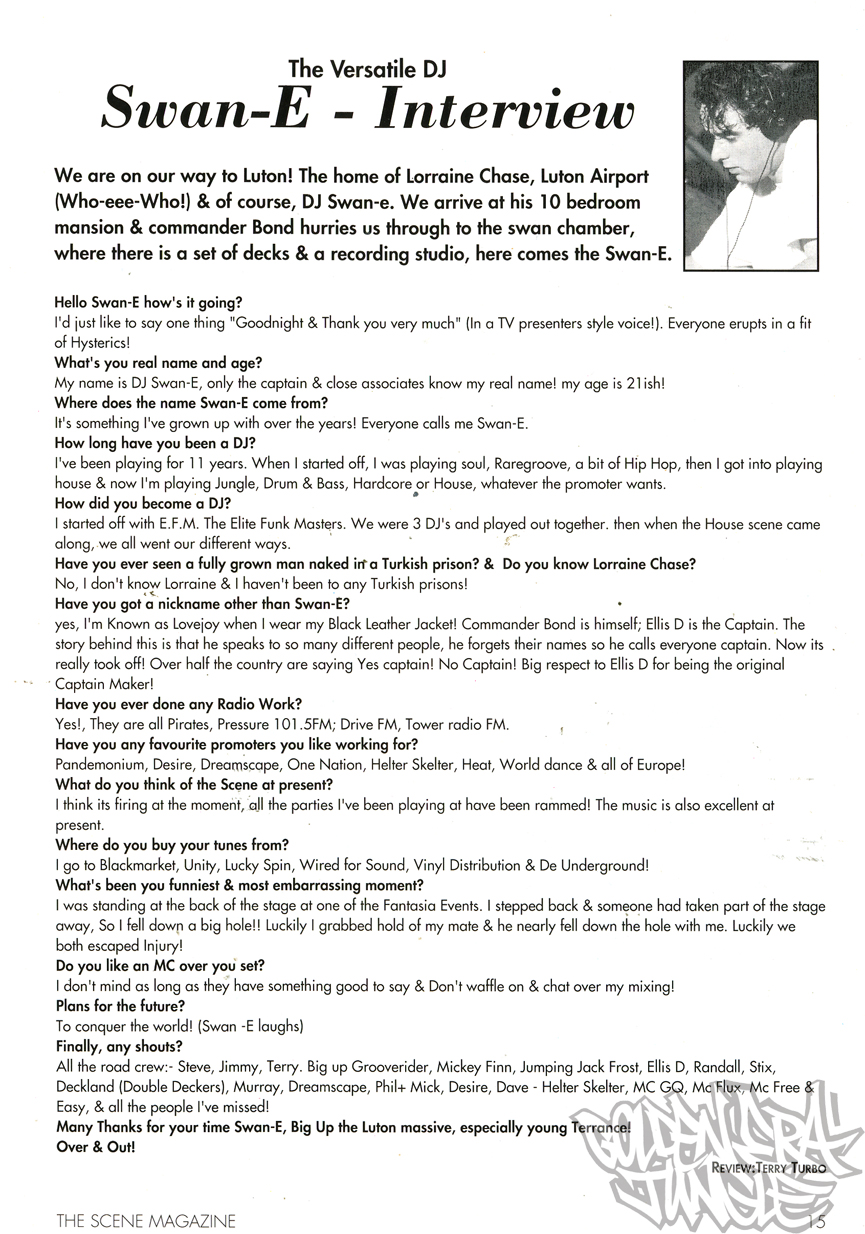 The Versatile DJ
Swan-E - Interview

We are on our way to Luton! The home of Lorraine Chase, Luton Airport (Who-eee-Who!) & of course, DJ Swan-e. We arrive at his 10 bedroom mansion & commander Bond hurries us through to the swan chamber, where there is a set of decks & a recording studio, here comes the Swan-E.

Hello Swan-E how's it going?
I'd just like to say one thing "Goodnight & Thank you very much" (In a TV presenters style voice!). Everyone erupts in a fit of Hysterics!
What's you real name and age?
My name is DJ Swan-E, only the captain & close associates know my real name! my age is 21ish!
Where does the name Swan-E come from?
It's something I've grown up with over the years! Everyone calls me Swan-E.
How long have you been a DJ?
I've been playing for 11 years. When I started off, I was playing soul, Raregroove, a bit of Hip Hop, then I got into playing house & now I'm playing Jungle, Drum & Bass, Hardcore or House, whatever the promoter wants.
How did you become a DJ?
I started off with E.F.M. The Elite Funk Masters. We were 3 DJ's and played out together. then when the House scene came along, we all went our different ways.
Have you ever seen a fully grown man naked in a Turkish prison? & Do you know Lorraine Chase?
No, I don't know Lorraine & I haven't been to any Turkish prisons!
Have you got a nickname other than Swan-E?
yes, I'm Known as Lovejoy when I wear my Black Leather Jacket! Commander Bond is himself; Ellis D is the Captain. The story behind this is that he speaks to so many different people, he forgets their names so he calls everyone captain. Now its really took off! Over half the country are saying Yes captain! No Captain! Big respect to Ellis D for being the original Captain Maker!
Have you ever done any Radio Work?
Yes!, They are all Pirates, Pressure 101.5FM; Drive FM, Tower radio FM.
Have you any favourite promoters you like working for?
Pandemonium, Desire, Dreamscape, One Nation, Helter Skelter, Heat, World dance & all of Europe!
What do you think of the Scene at present?
I think its firing at the moment, all the parties I've been playing at have been rammed! The music is also excellent at present.
Where do you buy your tunes from?
I go to Blackmarket, Unity, Lucky Spin, Wired for Sound, Vinyl Distribution & De Underground!
What's been you funniest & most embarrassing moment?
I was standing at the back of the stage at one of the Fantasia Events. I stepped back & someone had taken part of the stage away, So I fell down a big hole!! Luckily I grabbed hold of my mate & he nearly fell down the hole with me. Luckily we both escaped Injury!
Do you like an MC over you set?
I don't mind as long as they have something good to say & Don't waffle on & chat over my mixing!
Plans for the future?
To conquer the world! (Swan -E laughs)
Finally, any shouts?
All the road crew:- Steve, Jimmy, Terry. Big up Grooverider, Mickey Finn, Jumping Jack Frost, Ellis D, Randall, Stix, Deckland (Double Deckers), Murray, Dreamscape, Phil+ Mick, Desire, Dave - Helter Skelter, MC GQ, Mc Flux, Mc Free & Easy, & all the people I've missed!
Many Thanks for your time Swan-E, Big Up the Luton massive, especially young Terrance!
Over & Out!

REVIEW:TERRY TURBO

GOLDEN ERA JUNGLE

THE SCENE MAGAZINE 15